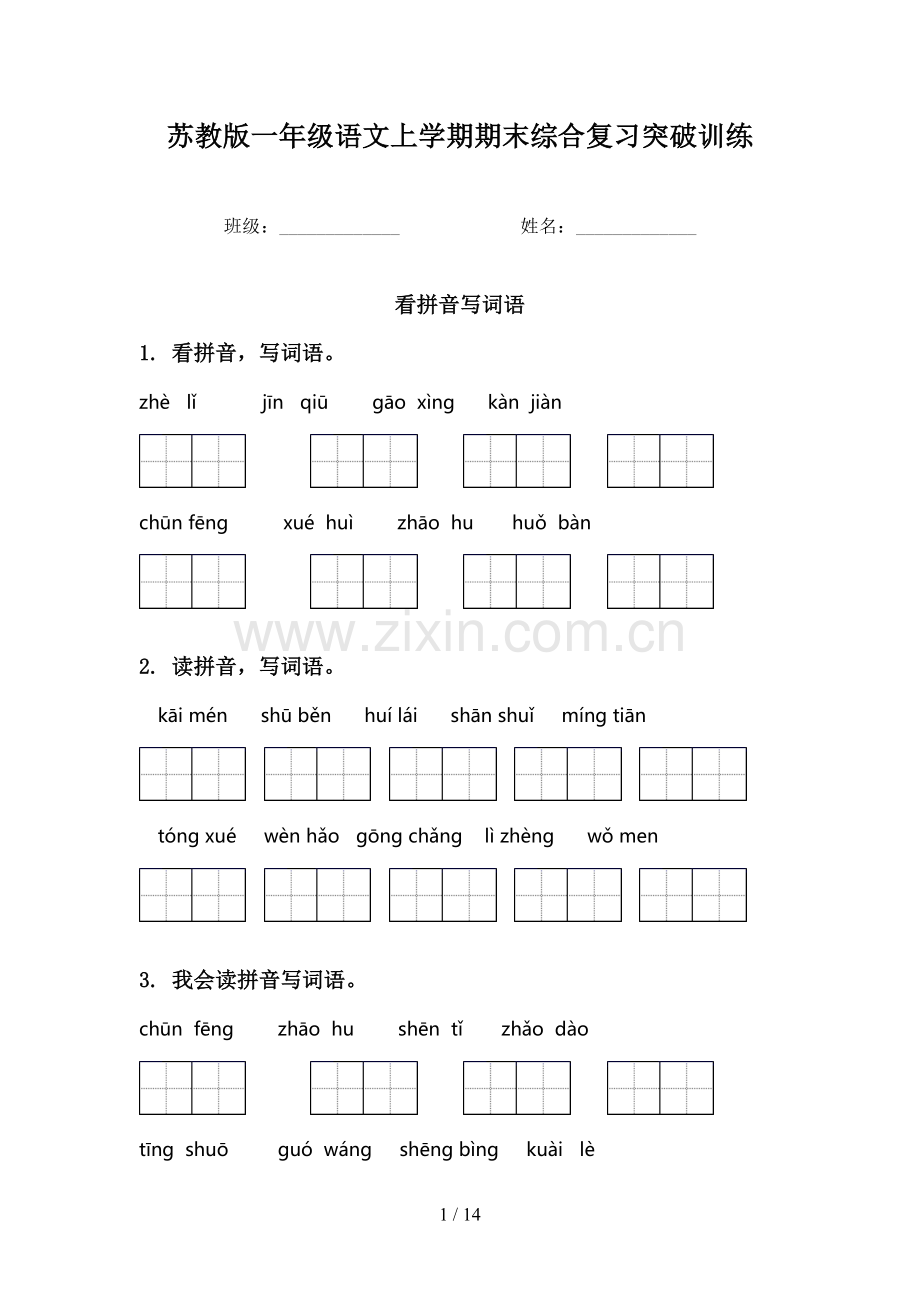 苏教版一年级语文上学期期末综合复习突破训练

班级：____ 姓名：____

看拼音写词语

1. 看拼音，写词语。

zhè lǐ jīn qiū gāo xìng kàn jiàn

chūn fēng xué huì zhāo hu huǒ bàn

2. 读拼音，写词语。

kāi mén shū běn huí lái shān shuǐ míng tiān

tóng xué wèn hǎo gōng chǎng lì zhèng wǒ men

3. 我会读拼音写词语。

chūn fēng zhāo hu shēn tǐ zhǎo dào

tīng shuō guó wáng shēng bìng kuài lè

1 / 14

www.zixin.com.cn